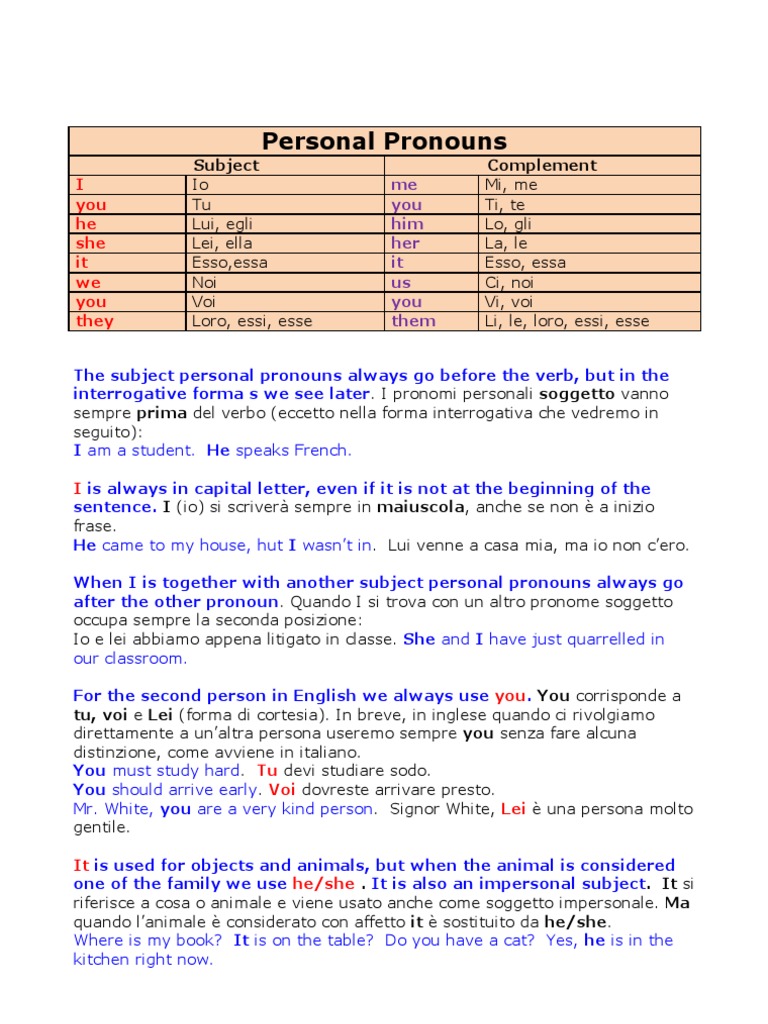 | Personal Pronouns | | | |
|---|---|---|---|
| Subject | | Complement | |
| I | Io | me | Mi, me |
| you | Tu | you | Ti, te |
| he | Lui, egli | him | Lo, gli |
| she | Lei, ella | her | La, le |
| it | Esso,essa | it | Esso, essa |
| we | Noi | us | Ci, noi |
| you | Voi | you | Vi, voi |
| they | Loro, essi, esse | them | Li, le, loro, essi, esse |

The subject personal pronouns always go before the verb, but in the interrogative forma s we see later. I pronomi personali soggetto vanno sempre prima del verbo (eccetto nella forma interrogativa che vedremo in seguito):
I am a student. He speaks French.

I is always in capital letter, even if it is not at the beginning of the sentence. I (io) si scriverà sempre in maiuscola, anche se non è a inizio frase.
He came to my house, hut I wasn't in. Lui venne a casa mia, ma io non c'ero.

When I is together with another subject personal pronouns always go after the other pronoun. Quando I si trova con un altro pronome soggetto occupa sempre la seconda posizione:
Io e lei abbiamo appena litigato in classe. She and I have just quarrelled in our classroom.

For the second person in English we always use you. You corrisponde a tu, voi e Lei (forma di cortesia). In breve, in inglese quando ci rivolgiamo direttamente a un'altra persona useremo sempre you senza fare alcuna distinzione, come avviene in italiano.
You must study hard. Tu devi studiare sodo.
You should arrive early. Voi dovreste arrivare presto.
Mr. White, you are a very kind person. Signor White, Lei è una persona molto gentile.

It is used for objects and animals, but when the animal is considered one of the family we use he/she . It is also an impersonal subject. It si riferisce a cosa o animale e viene usato anche come soggetto impersonale. Ma quando l'animale è considerato con affetto it è sostituito da he/she.
Where is my book? It is on the table? Do you have a cat? Yes, he is in the kitchen right now.